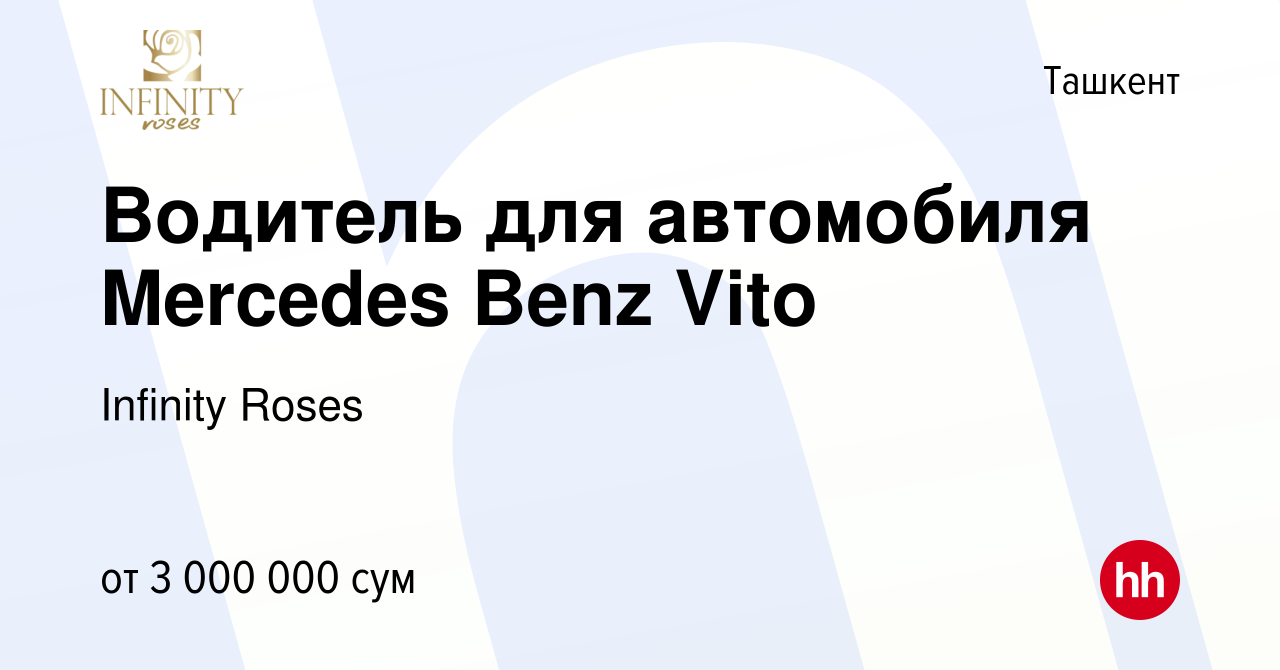 INFINITY roses

Ташкент

Водитель для автомобиля Mercedes Benz Vito

Infinity Roses

от 3 000 000 сум

hh